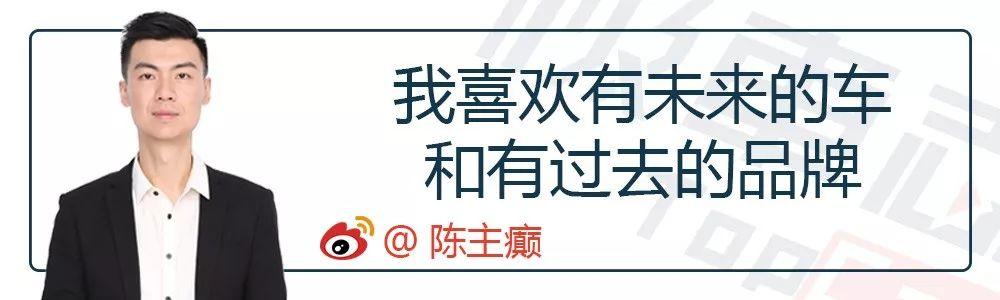 我喜欢有未来的车
和有过去的品牌

@ 陈主癫